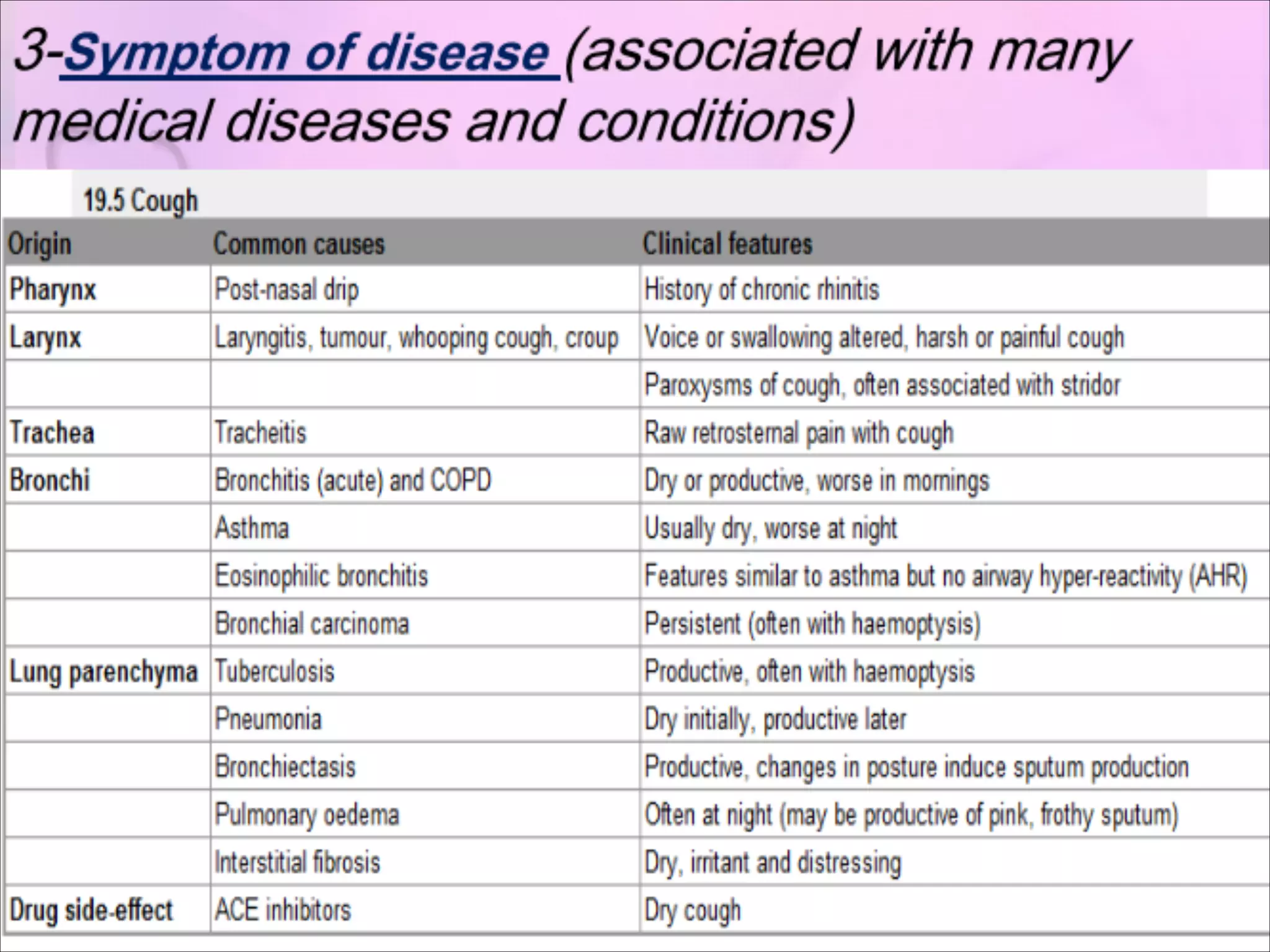 3-Symptom of disease (associated with many medical diseases and conditions)

19.5 Cough

| Origin | Common causes | Clinical features |
|---|---|---|
| Pharynx | Post-nasal drip | History of chronic rhinitis |
| Larynx | Laryngitis, tumour, whooping cough, croup | Voice or swallowing altered, harsh or painful cough |
| | | Paroxysms of cough, often associated with stridor |
| Trachea | Tracheitis | Raw retrosternal pain with cough |
| Bronchi | Bronchitis (acute) and COPD | Dry or productive, worse in mornings |
| | Asthma | Usually dry, worse at night |
| | Eosinophilic bronchitis | Features similar to asthma but no airway hyper-reactivity (AHR) |
| | Bronchial carcinoma | Persistent (often with haemoptysis) |
| Lung parenchyma | Tuberculosis | Productive, often with haemoptysis |
| | Pneumonia | Dry initially, productive later |
| | Bronchiectasis | Productive, changes in posture induce sputum production |
| | Pulmonary oedema | Often at night (may be productive of pink, frothy sputum) |
| | Interstitial fibrosis | Dry, irritant and distressing |
| Drug side-effect | ACE inhibitors | Dry cough |